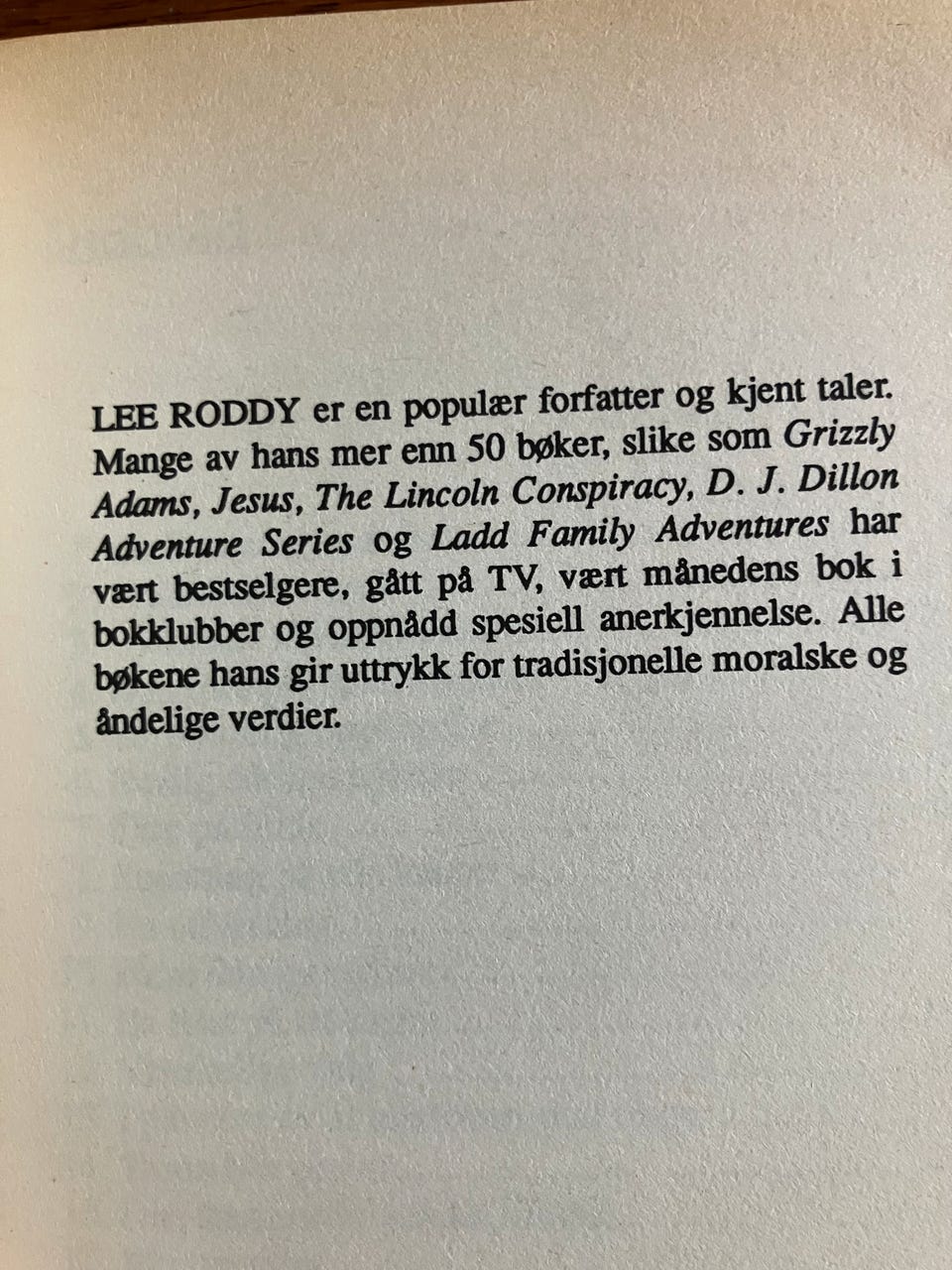 LEE RODDY er en populær forfatter og kjent taler. Mange av hans mer enn 50 bøker, slike som Grizzly Adams, Jesus, The Lincoln Conspiracy, D. J. Dillon Adventure Series og Ladd Family Adventures har vært bestselgere, gått på TV, vært månedens bok i bokklubber og oppnådd spesiell anerkjennelse. Alle bøkene hans gir uttrykk for tradisjonelle moralske og åndelige verdier.